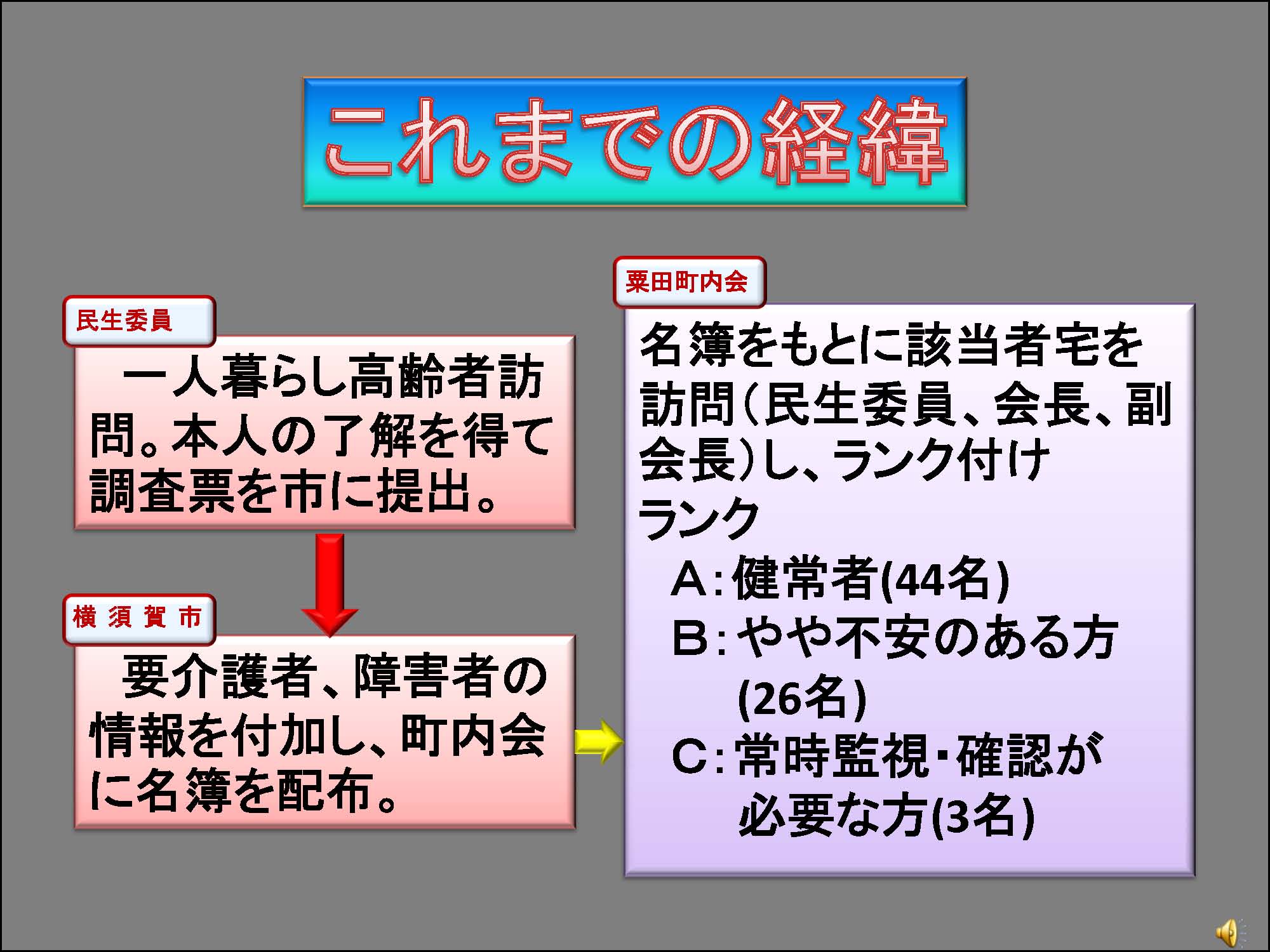 これまでの経緯

民生委員

一人暮らし高齢者訪問。本人の了解を得て調査票を市に提出。

横 須 賀 市

要介護者、障害者の情報を付加し、町内会に名簿を配布。

粟田町内会

名簿をもとに該当者宅を訪問（民生委員、会長、副会長）し、ランク付け

ランク

A：健常者(44名)

B：やや不安のある方(26名)

C：常時監視・確認が必要な方(3名)